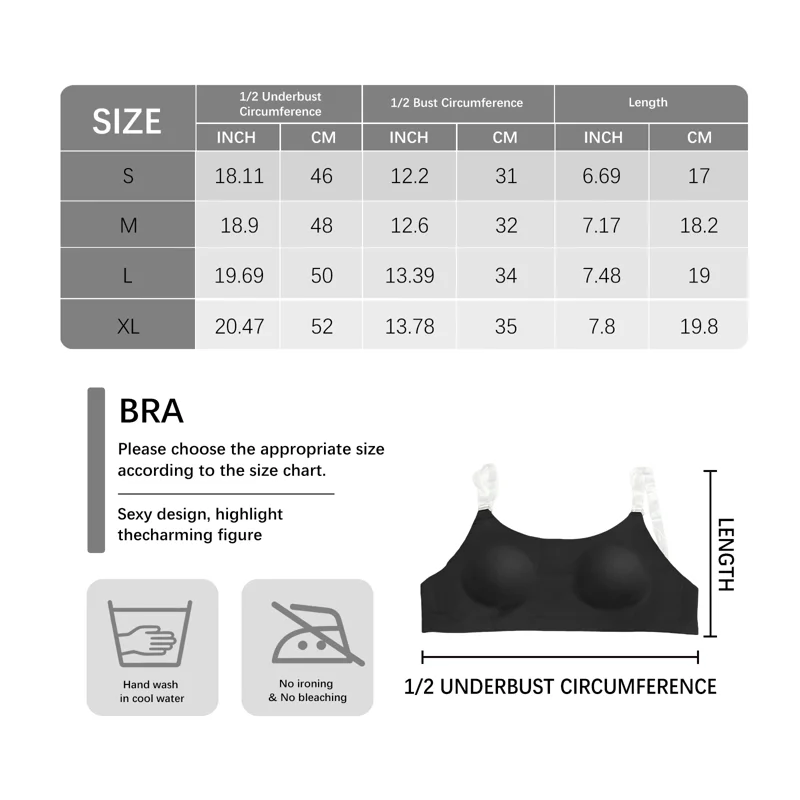 | SIZE | 1/2 Underbust Circumference INCH | 1/2 Underbust Circumference CM | 1/2 Bust Circumference INCH | 1/2 Bust Circumference CM | Length INCH | Length CM |
|---|---|---|---|---|---|---|
| S | 18.11 | 46 | 12.2 | 31 | 6.69 | 17 |
| M | 18.9 | 48 | 12.6 | 32 | 7.17 | 18.2 |
| L | 19.69 | 50 | 13.39 | 34 | 7.48 | 19 |
| XL | 20.47 | 52 | 13.78 | 35 | 7.8 | 19.8 |

BRA

Please choose the appropriate size according to the size chart.

Sexy design, highlight thecharming figure

Hand wash in cool water

No ironing & No bleaching

LENGTH

1/2 UNDERBUST CIRCUMFERENCE